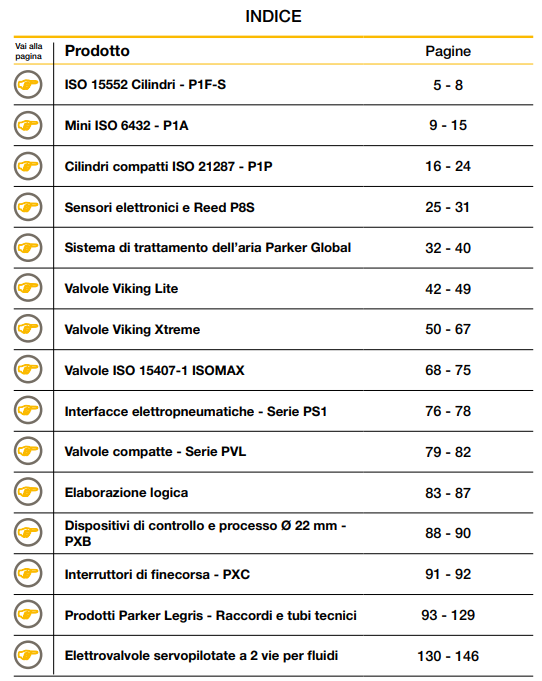 INDICE

| Vai alla pagina | Prodotto | Pagine |
|---|---|---|
| | ISO 15552 Cilindri - P1F-S | 5 - 8 |
| | Mini ISO 6432 - P1A | 9 - 15 |
| | Cilindri compatti ISO 21287 - P1P | 16 - 24 |
| | Sensori elettronici e Reed P8S | 25 - 31 |
| | Sistema di trattamento dell'aria Parker Global | 32 - 40 |
| | Valvole Viking Lite | 42 - 49 |
| | Valvole Viking Xtreme | 50 - 67 |
| | Valvole ISO 15407-1 ISOMAX | 68 - 75 |
| | Interfacce elettropneumatiche - Serie PS1 | 76 - 78 |
| | Valvole compatte - Serie PVL | 79 - 82 |
| | Elaborazione logica | 83 - 87 |
| | Dispositivi di controllo e processo Ø 22 mm - PXB | 88 - 90 |
| | Interruttori di finecorsa - PXC | 91 - 92 |
| | Prodotti Parker Legris - Raccordi e tubi tecnici | 93 - 129 |
| | Elettrovalvole servopilotate a 2 vie per fluidi | 130 - 146 |